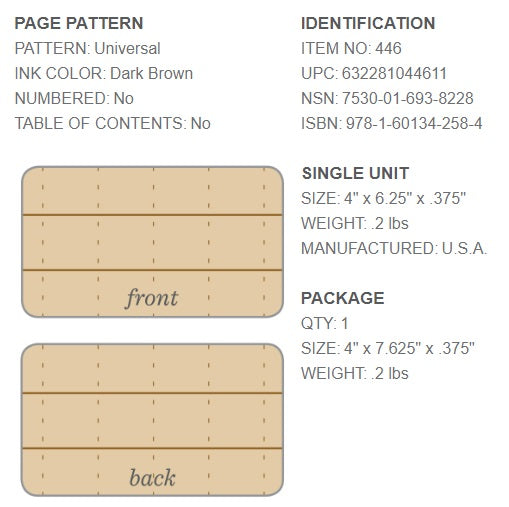 PAGE PATTERN
PATTERN: Universal
INK COLOR: Dark Brown
NUMBERED: No
TABLE OF CONTENTS: No

front

back

IDENTIFICATION
ITEM NO: 446
UPC: 632281044611
NSN: 7530-01-693-8228
ISBN: 978-1-60134-258-4

SINGLE UNIT
SIZE: 4" x 6.25" x .375"
WEIGHT: .2 lbs
MANUFACTURED: U.S.A.

PACKAGE
QTY: 1
SIZE: 4" x 7.625" x .375"
WEIGHT: .2 lbs